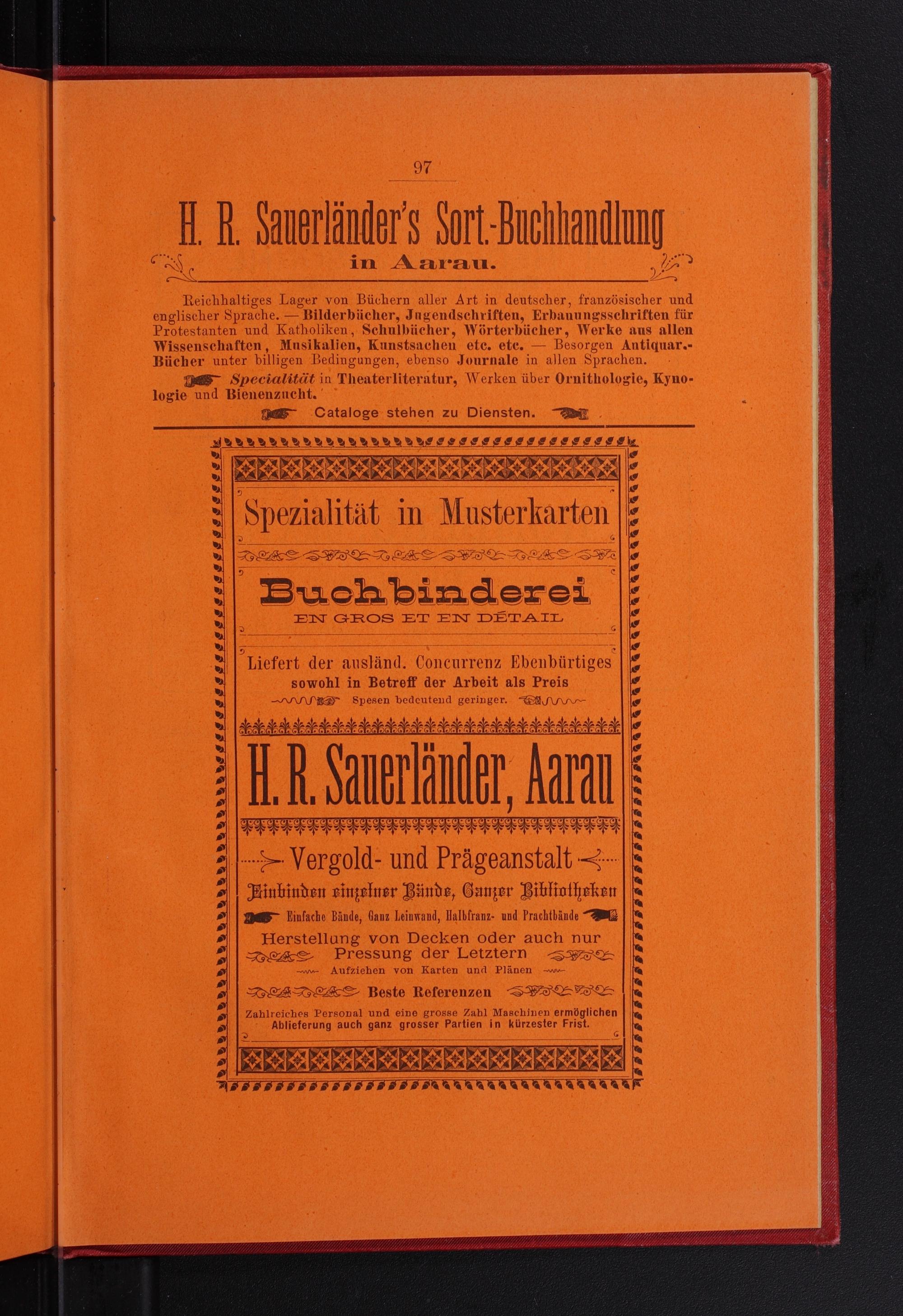 97

H. R. Sauerländer's Sort.-Buchhandlung
in Aarau.

Reichhaltiges Lager von Büchern aller Art in deutscher, französischer und englischer Sprache. — Bilderbücher, Jugendschriften, Erbauungsschriften für Protestanten und Katholiken, Schulbücher, Wörterbücher, Werke aus allen Wissenschaften, Musikalien, Kunstsachen etc. etc. — Besorgen Antiquar.-Bücher unter billigen Bedingungen, ebenso Journale in allen Sprachen.

Specialität in Theaterliteratur, Werken über Ornithologie, Kynologie und Bienenzucht.

Cataloge stehen zu Diensten.

Spezialität in Musterkarten

Buchbinderei
EN GROS ET EN DÉTAIL

Liefert der ausländ. Concurrenz Ebenbürtiges sowohl in Betreff der Arbeit als Preis
Spesen bedeutend geringer.

H. R. Sauerländer, Aarau

Vergold- und Prägeanstalt
Einbinden einzelner Bände, Ganzer Bibliotheken
Einfache Bände, Ganz Leinwand, Halbfranz- und Prachtbände
Herstellung von Decken oder auch nur Pressung der Letztern
Aufziehen von Karten und Plänen
Beste Referenzen
Zahlreiches Personal und eine grosse Zahl Maschinen ermöglichen Ablieferung auch ganz grosser Partien in kürzester Frist.